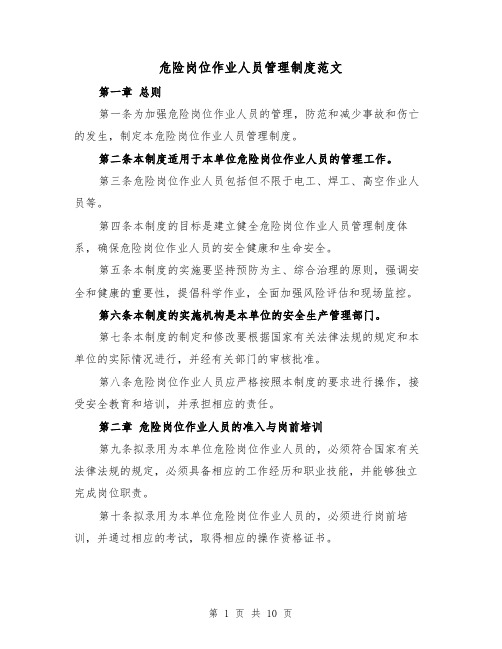 危险岗位作业人员管理制度范文

第一章 总则

第一条为加强危险岗位作业人员的管理，防范和减少事故和伤亡的发生，制定本危险岗位作业人员管理制度。

第二条本制度适用于本单位危险岗位作业人员的管理工作。

第三条危险岗位作业人员包括但不限于电工、焊工、高空作业人员等。

第四条本制度的目标是建立健全危险岗位作业人员管理制度体系，确保危险岗位作业人员的安全健康和生命安全。

第五条本制度的实施要坚持预防为主、综合治理的原则，强调安全和健康的重要性，提倡科学作业，全面加强风险评估和现场监控。

第六条本制度的实施机构是本单位的安全生产管理部门。

第七条本制度的制定和修改要根据国家有关法律法规的规定和本单位的实际情况进行，并经有关部门的审核批准。

第八条危险岗位作业人员应严格按照本制度的要求进行操作，接受安全教育和培训，并承担相应的责任。

第二章 危险岗位作业人员的准入与岗前培训

第九条拟录用为本单位危险岗位作业人员的，必须符合国家有关法律法规的规定，必须具备相应的工作经历和职业技能，并能够独立完成岗位职责。

第十条拟录用为本单位危险岗位作业人员的，必须进行岗前培训，并通过相应的考试，取得相应的操作资格证书。

第 1 页 共 10 页